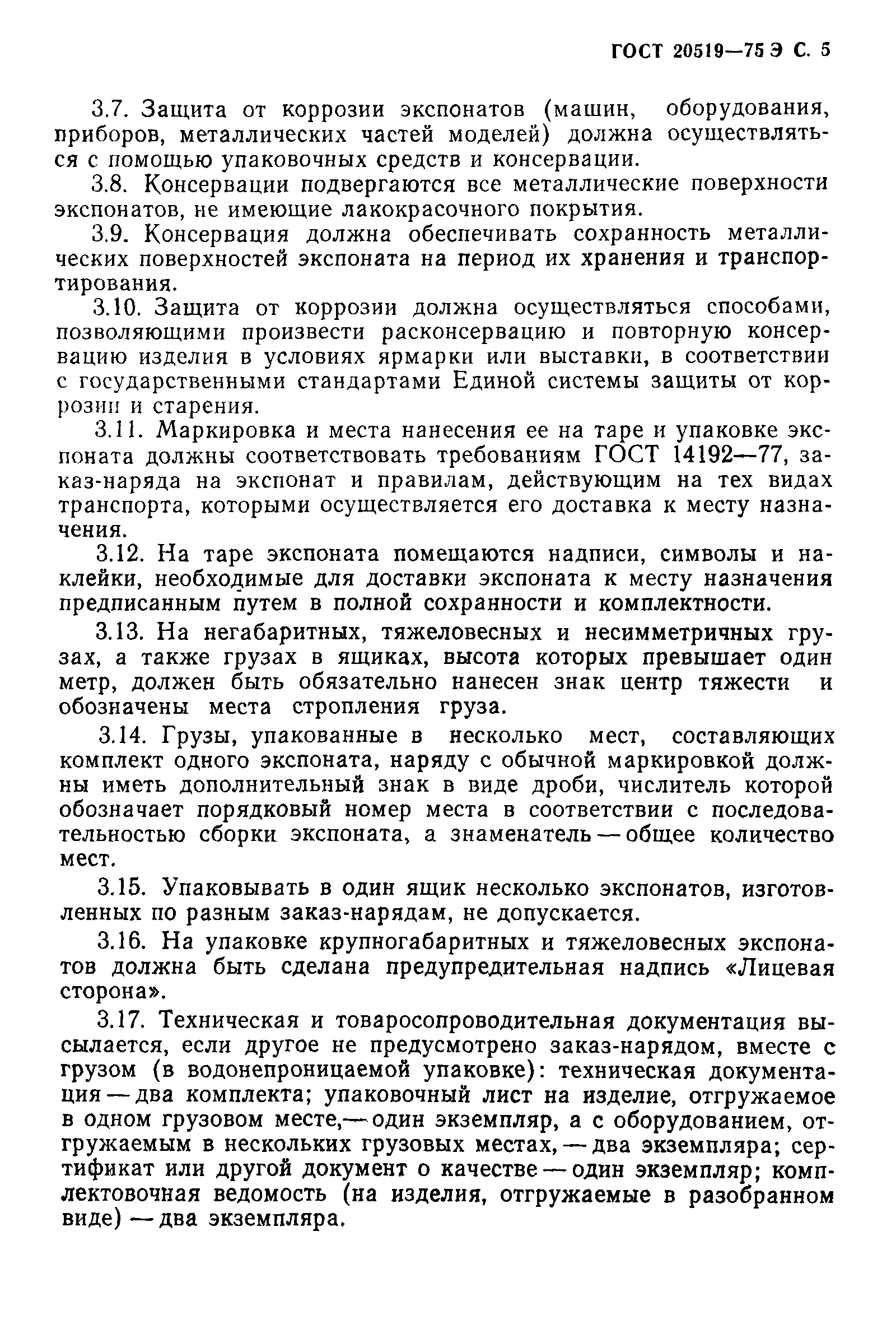 ГОСТ 20519—75 Э С. 5

3.7. Защита от коррозии экспонатов (машин, оборудования, приборов, металлических частей моделей) должна осуществляться с помощью упаковочных средств и консервации.

3.8. Консервации подвергаются все металлические поверхности экспонатов, не имеющие лакокрасочного покрытия.

3.9. Консервация должна обеспечивать сохранность металлических поверхностей экспоната на период их хранения и транспортирования.

3.10. Защита от коррозии должна осуществляться способами, позволяющими произвести расконсервацию и повторную консервацию изделия в условиях ярмарки или выставки, в соответствии с государственными стандартами Единой системы защиты от коррозии и старения.

3.11. Маркировка и места нанесения ее на таре и упаковке экспоната должны соответствовать требованиям ГОСТ 14192—77, заказ-наряда на экспонат и правилам, действующим на тех видах транспорта, которыми осуществляется его доставка к месту назначения.

3.12. На таре экспоната помещаются надписи, символы и наклейки, необходимые для доставки экспоната к месту назначения предписанным путем в полной сохранности и комплектности.

3.13. На негабаритных, тяжеловесных и несимметричных грузах, а также грузах в ящиках, высота которых превышает один метр, должен быть обязательно нанесен знак центр тяжести и обозначены места стропления груза.

3.14. Грузы, упакованные в несколько мест, составляющих комплект одного экспоната, наряду с обычной маркировкой должны иметь дополнительный знак в виде дроби, числитель которой обозначает порядковый номер места в соответствии с последовательностью сборки экспоната, а знаменатель — общее количество мест.

3.15. Упаковывать в один ящик несколько экспонатов, изготовленных по разным заказ-нарядам, не допускается.

3.16. На упаковке крупногабаритных и тяжеловесных экспонатов должна быть сделана предупредительная надпись «Лицевая сторона».

3.17. Техническая и товаросопроводительная документация высылается, если другое не предусмотрено заказ-нарядом, вместе с грузом (в водонепроницаемой упаковке): техническая документация — два комплекта; упаковочный лист на изделие, отгружаемое в одном грузовом месте,— один экземпляр, а с оборудованием, отгружаемым в нескольких грузовых местах, — два экземпляра; сертификат или другой документ о качестве — один экземпляр; комплектовочная ведомость (на изделия, отгружаемые в разобранном виде) — два экземпляра.